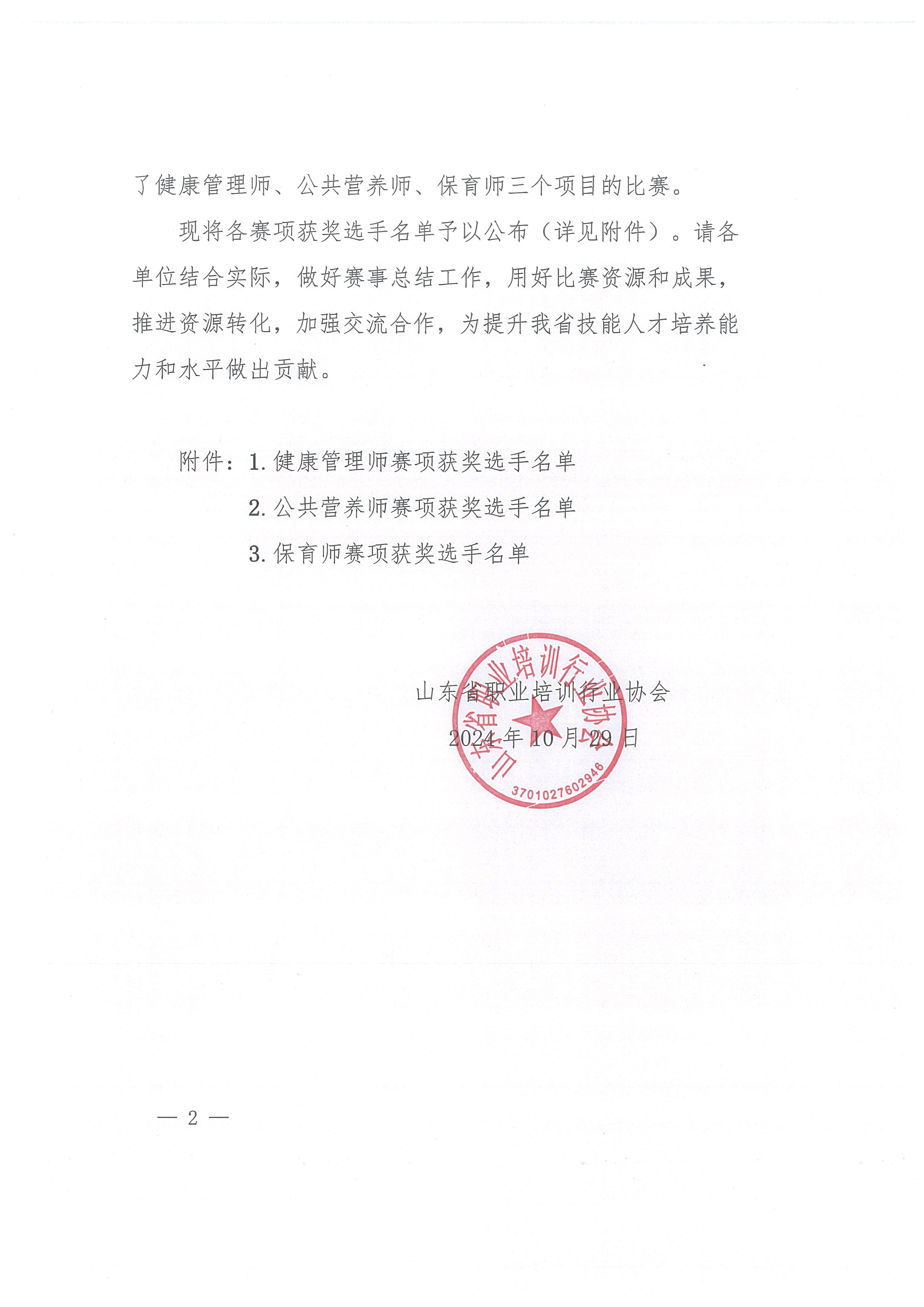 了健康管理师、公共营养师、保育师三个项目的比赛。

现将各赛项获奖选手名单予以公布（详见附件）。请各单位结合实际，做好赛事总结工作，用好比赛资源和成果，推进资源转化，加强交流合作，为提升我省技能人才培养能力和水平做出贡献。

附件：1. 健康管理师赛项获奖选手名单
2. 公共营养师赛项获奖选手名单
3. 保育师赛项获奖选手名单

山东省职业培训行业协会
2024 年 10 月 29 日

山东省职业培训行业协会
3701027602946

— 2 —